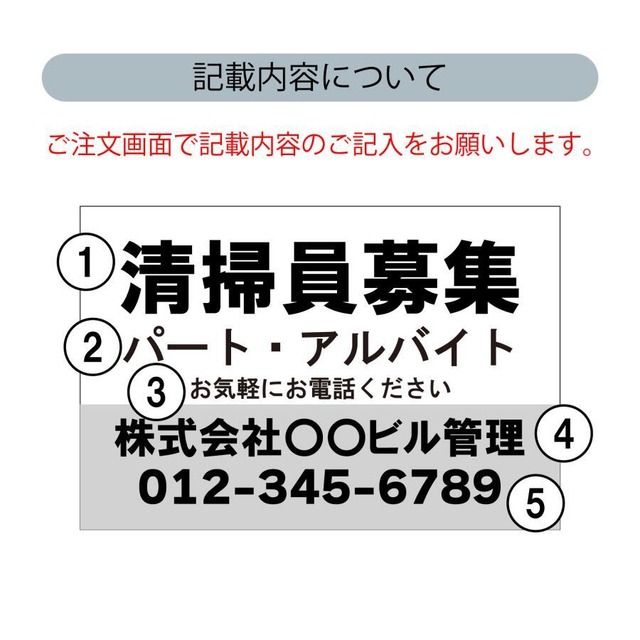 記載内容について

ご注文画面で記載内容のご記入をお願いします。

1 清掃員募集

2 パート・アルバイト

3 お気軽にお電話ください

株式会社〇〇ビル管理 4

012-345-6789 5